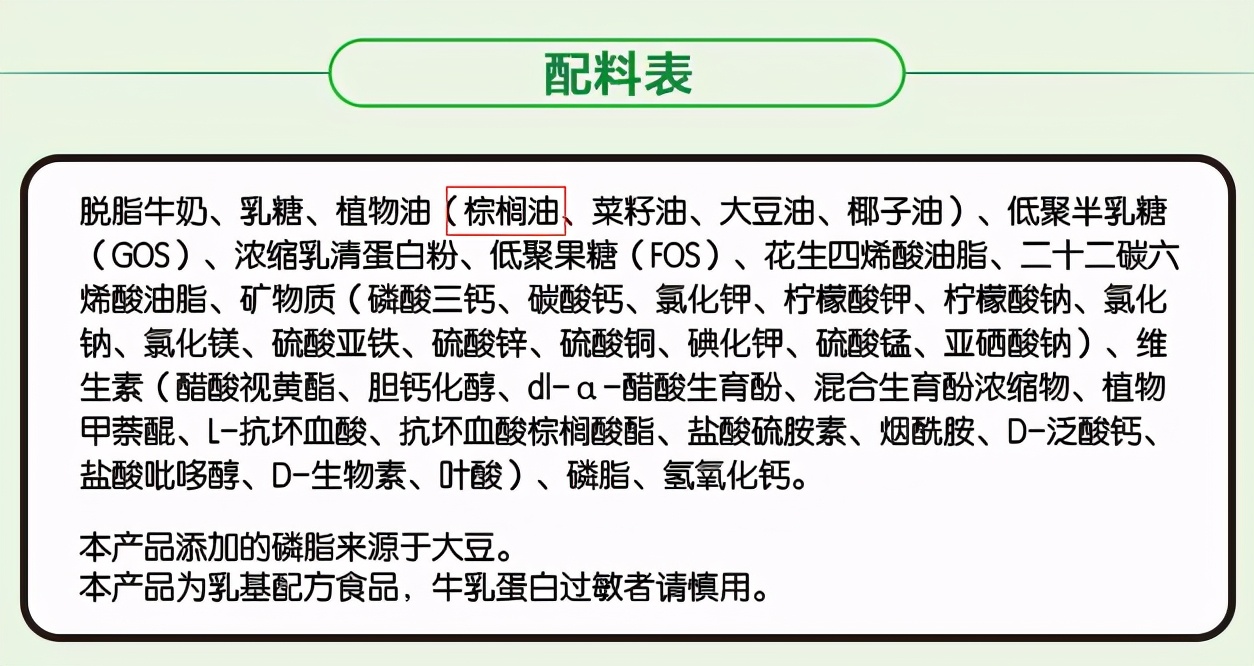 配料表

脱脂牛奶、乳糖、植物油（棕榈油、菜籽油、大豆油、椰子油）、低聚半乳糖（GOS）、浓缩乳清蛋白粉、低聚果糖（FOS）、花生四烯酸油脂、二十二碳六烯酸油脂、矿物质（磷酸三钙、碳酸钙、氯化钾、柠檬酸钾、柠檬酸钠、氯化钠、氯化镁、硫酸亚铁、硫酸锌、硫酸铜、碘化钾、硫酸锰、亚硒酸钠）、维生素（醋酸视黄酯、胆钙化醇、dl-α-醋酸生育酚、混合生育酚浓缩物、植物甲萘醌、L-抗坏血酸、抗坏血酸棕榈酸酯、盐酸硫胺素、烟酰胺、D-泛酸钙、盐酸吡哆醇、D-生物素、叶酸）、磷脂、氢氧化钙。

本产品添加的磷脂来源于大豆。
本产品为乳基配方食品，牛乳蛋白过敏者请慎用。